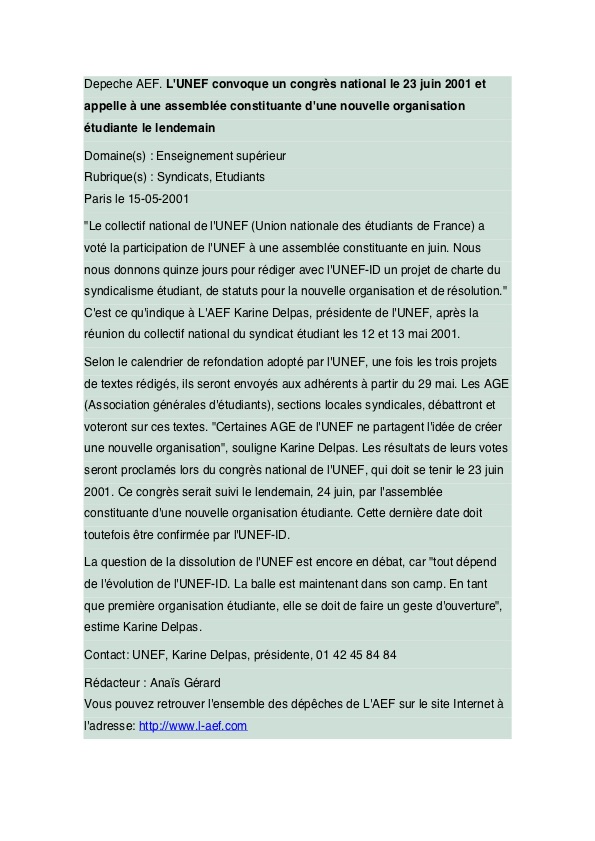 Depeche AEF. L'UNEF convoque un congrès national le 23 juin 2001 et appelle à une assemblée constituante d'une nouvelle organisation étudiante le lendemain

Domaine(s) : Enseignement supérieur
Rubrique(s) : Syndicats, Etudiants
Paris le 15-05-2001

"Le collectif national de l'UNEF (Union nationale des étudiants de France) a voté la participation de l'UNEF à une assemblée constituante en juin. Nous nous donnons quinze jours pour rédiger avec l'UNEF-ID un projet de charte du syndicalisme étudiant, de statuts pour la nouvelle organisation et de résolution." C'est ce qu'indique à L'AEF Karine Delpas, présidente de l'UNEF, après la réunion du collectif national du syndicat étudiant les 12 et 13 mai 2001.

Selon le calendrier de refondation adopté par l'UNEF, une fois les trois projets de textes rédigés, ils seront envoyés aux adhérents à partir du 29 mai. Les AGE (Association générales d'étudiants), sections locales syndicales, débattront et voteront sur ces textes. "Certaines AGE de l'UNEF ne partagent l'idée de créer une nouvelle organisation", souligne Karine Delpas. Les résultats de leurs votes seront proclamés lors du congrès national de l'UNEF, qui doit se tenir le 23 juin 2001. Ce congrès serait suivi le lendemain, 24 juin, par l'assemblée constituante d'une nouvelle organisation étudiante. Cette dernière date doit toutefois être confirmée par l'UNEF-ID.

La question de la dissolution de l'UNEF est encore en débat, car "tout dépend de l'évolution de l'UNEF-ID. La balle est maintenant dans son camp. En tant que première organisation étudiante, elle se doit de faire un geste d'ouverture", estime Karine Delpas.

Contact: UNEF, Karine Delpas, présidente, 01 42 45 84 84

Rédacteur : Anaïs Gérard
Vous pouvez retrouver l'ensemble des dépêches de L'AEF sur le site Internet à l'adresse: http://www.l-aef.com